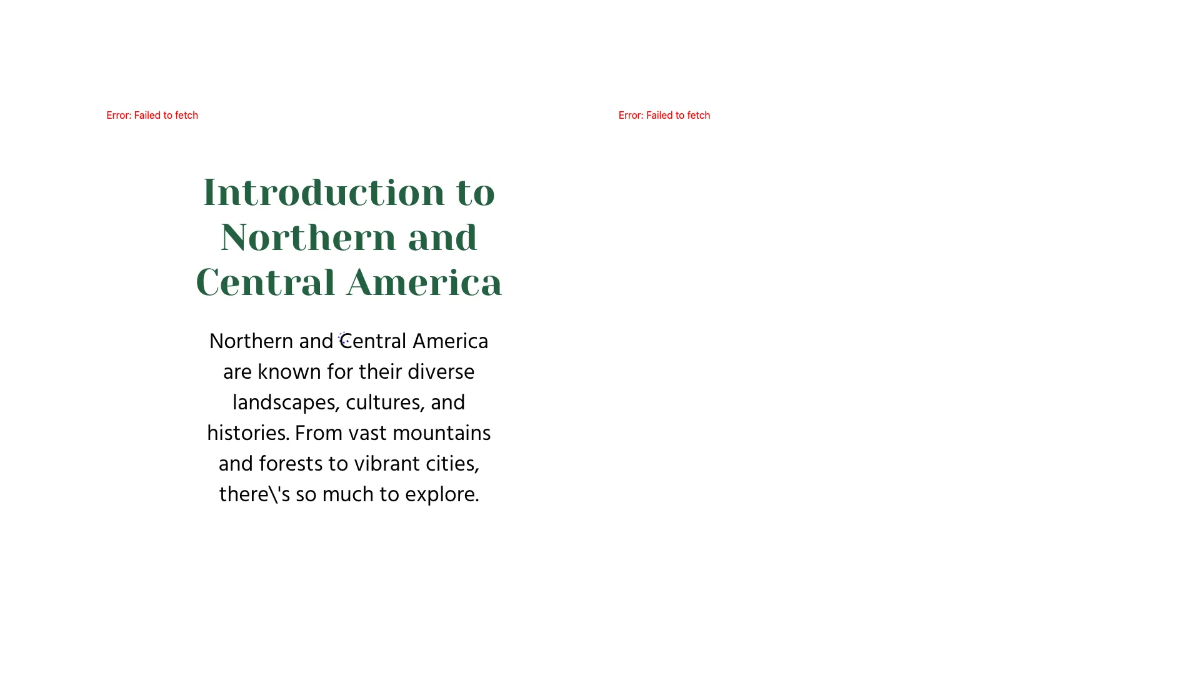 Error: Failed to fetch

Error: Failed to fetch

Introduction to Northern and Central America

Northern and Central America are known for their diverse landscapes, cultures, and histories. From vast mountains and forests to vibrant cities, there\'s so much to explore.